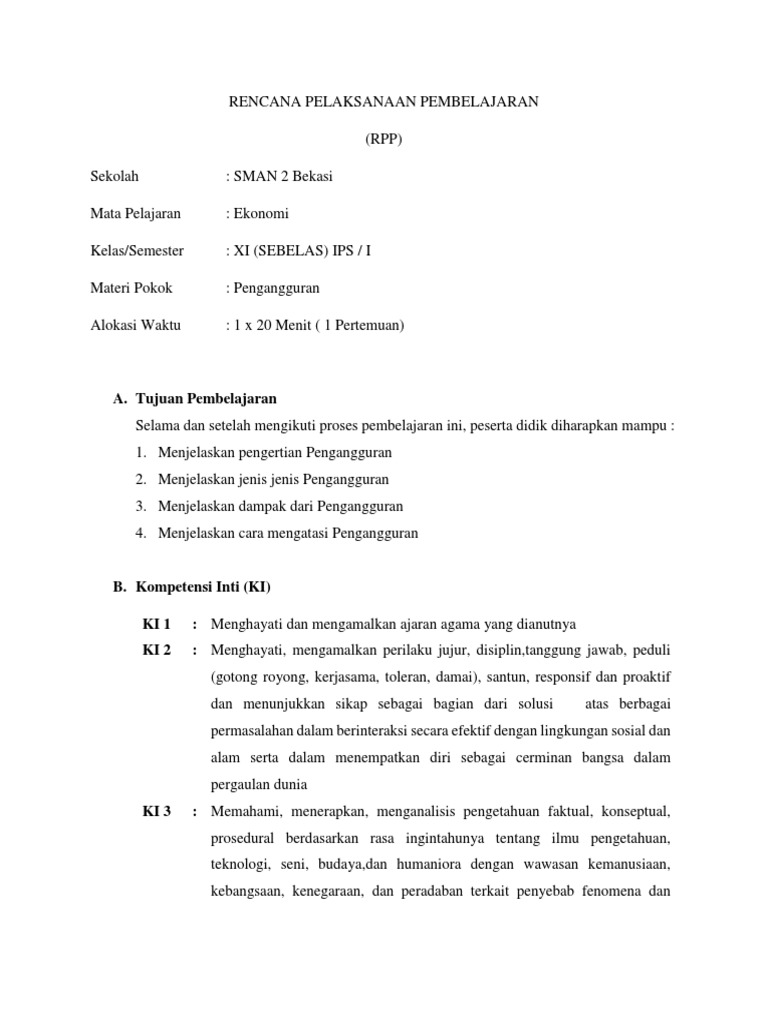 RENCANA PELAKSANAAN PEMBELAJARAN

(RPP)

Sekolah : SMAN 2 Bekasi

Mata Pelajaran : Ekonomi

Kelas/Semester : XI (SEBELAS) IPS / I

Materi Pokok : Pengangguran

Alokasi Waktu : 1 x 20 Menit ( 1 Pertemuan)

A. Tujuan Pembelajaran

Selama dan setelah mengikuti proses pembelajaran ini, peserta didik diharapkan mampu :

1. Menjelaskan pengertian Pengangguran
2. Menjelaskan jenis jenis Pengangguran
3. Menjelaskan dampak dari Pengangguran
4. Menjelaskan cara mengatasi Pengangguran

B. Kompetensi Inti (KI)

KI 1 : Menghayati dan mengamalkan ajaran agama yang dianutnya

KI 2 : Menghayati, mengamalkan perilaku jujur, disiplin,tanggung jawab, peduli (gotong royong, kerjasama, toleran, damai), santun, responsif dan proaktif dan menunjukkan sikap sebagai bagian dari solusi atas berbagai permasalahan dalam berinteraksi secara efektif dengan lingkungan sosial dan alam serta dalam menempatkan diri sebagai cerminan bangsa dalam pergaulan dunia

KI 3 : Memahami, menerapkan, menganalisis pengetahuan faktual, konseptual, prosedural berdasarkan rasa ingintahunya tentang ilmu pengetahuan, teknologi, seni, budaya,dan humaniora dengan wawasan kemanusiaan, kebangsaan, kenegaraan, dan peradaban terkait penyebab fenomena dan